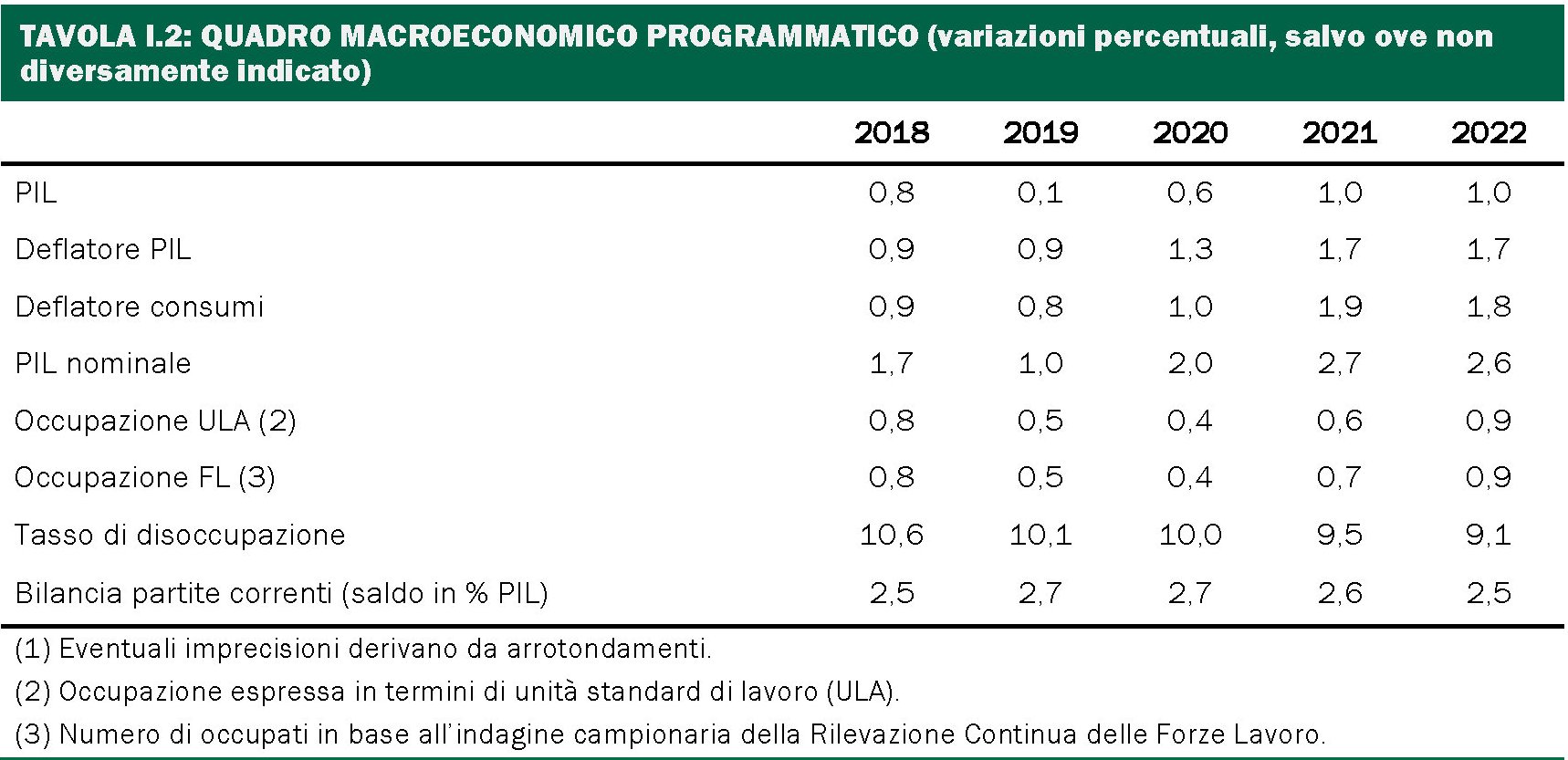 TAVOLA I.2: QUADRO MACROECONOMICO PROGRAMMATICO (variazioni percentuali, salvo ove non diversamente indicato)

| | 2018 | 2019 | 2020 | 2021 | 2022 |
|---|---|---|---|---|---|
| PIL | 0,8 | 0,1 | 0,6 | 1,0 | 1,0 |
| Deflatore PIL | 0,9 | 0,9 | 1,3 | 1,7 | 1,7 |
| Deflatore consumi | 0,9 | 0,8 | 1,0 | 1,9 | 1,8 |
| PIL nominale | 1,7 | 1,0 | 2,0 | 2,7 | 2,6 |
| Occupazione ULA (2) | 0,8 | 0,5 | 0,4 | 0,6 | 0,9 |
| Occupazione FL (3) | 0,8 | 0,5 | 0,4 | 0,7 | 0,9 |
| Tasso di disoccupazione | 10,6 | 10,1 | 10,0 | 9,5 | 9,1 |
| Bilancia partite correnti (saldo in % PIL) | 2,5 | 2,7 | 2,7 | 2,6 | 2,5 |

(1) Eventuali imprecisioni derivano da arrotondamenti.

(2) Occupazione espressa in termini di unità standard di lavoro (ULA).

(3) Numero di occupati in base all'indagine campionaria della Rilevazione Continua delle Forze Lavoro.